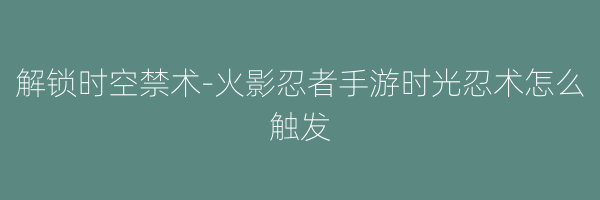 解锁时空禁术-火影忍者手游时光忍术怎么触发